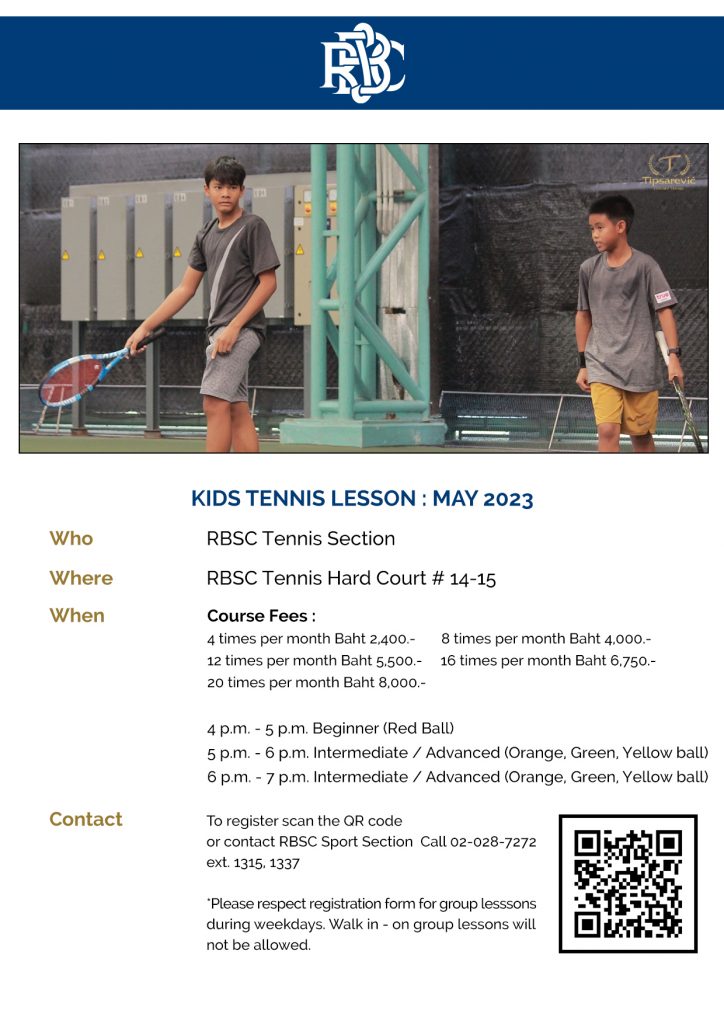 RBSC

Tipsarević

KIDS TENNIS LESSON : MAY 2023

Who RBSC Tennis Section

Where RBSC Tennis Hard Court # 14-15

When Course Fees :
4 times per month Baht 2,400.- 8 times per month Baht 4,000.-
12 times per month Baht 5,500.- 16 times per month Baht 6,750.-
20 times per month Baht 8,000.-

4 p.m. - 5 p.m. Beginner (Red Ball)
5 p.m. - 6 p.m. Intermediate / Advanced (Orange, Green, Yellow ball)
6 p.m. - 7 p.m. Intermediate / Advanced (Orange, Green, Yellow ball)

Contact To register scan the QR code or contact RBSC Sport Section Call 02-028-7272 ext. 1315, 1337

*Please respect registration form for group lesssons during weekdays. Walk in - on group lessons will not be allowed.